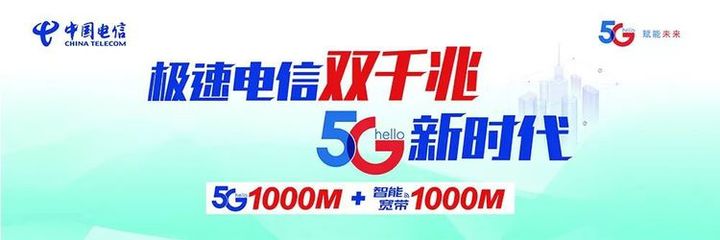 中国电信
CHINA TELECOM

5G hello 赋能未来

极速电信双千兆
5G hello 新时代

5G hello 1000M + 智能宽带 1000M